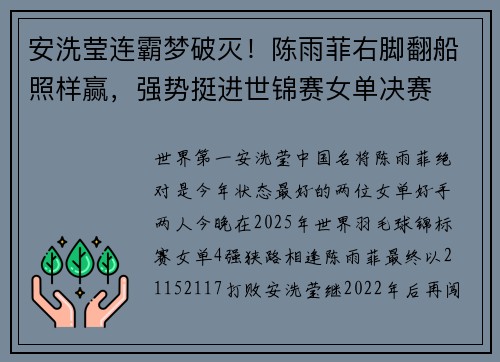 安洗莹连霸梦破灭！陈雨菲右脚翻船照样赢，强势挺进世锦赛女单决赛

世界第一安洗莹中国名将陈雨菲绝对是今年状态最好的两位女单好手两人今晚在2025年世界羽毛球锦标赛女单4强狭路相逢陈雨菲最终以21152117打败安洗莹继2022年后再闯